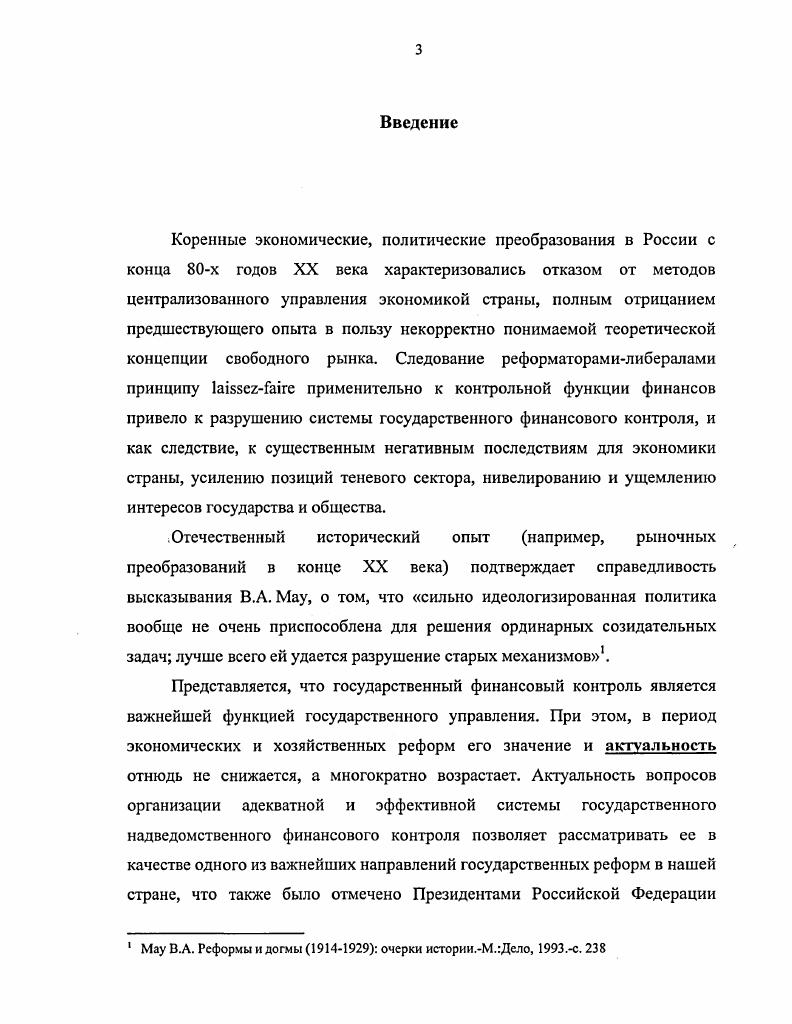 3

Введение

Коренные экономические, политические преобразования в России с конца 80-х годов XX века характеризовались отказом от методов централизованного управления экономикой страны, полным отрицанием предшествующего опыта в пользу некорректно понимаемой теоретической концепции свободного рынка. Следование реформаторами-либералами принципу laissez-faire применительно к контрольной функции финансов привело к разрушению системы государственного финансового контроля, и как следствие, к существенным негативным последствиям для экономики страны, усилению позиций теневого сектора, нивелированию и ущемлению интересов государства и общества.

Отечественный исторический опыт (например, рыночных преобразований в конце XX века) подтверждает справедливость высказывания В.А. Мау, о том, что «сильно идеологизированная политика вообще не очень приспособлена для решения ординарных созидательных задач; лучше всего ей удается разрушение старых механизмов»$^1$.

Представляется, что государственный финансовый контроль является важнейшей функцией государственного управления. При этом, в период экономических и хозяйственных реформ его значение и актуальность отнюдь не снижается, а многократно возрастает. Актуальность вопросов организации адекватной и эффективной системы государственного надведомственного финансового контроля позволяет рассматривать ее в качестве одного из важнейших направлений государственных реформ в нашей стране, что также было отмечено Президентами Российской Федерации

$^1$ Мау В.А. Реформы и догмы (1914-1929): очерки истории.-М.:Дело, 1993.-с. 238